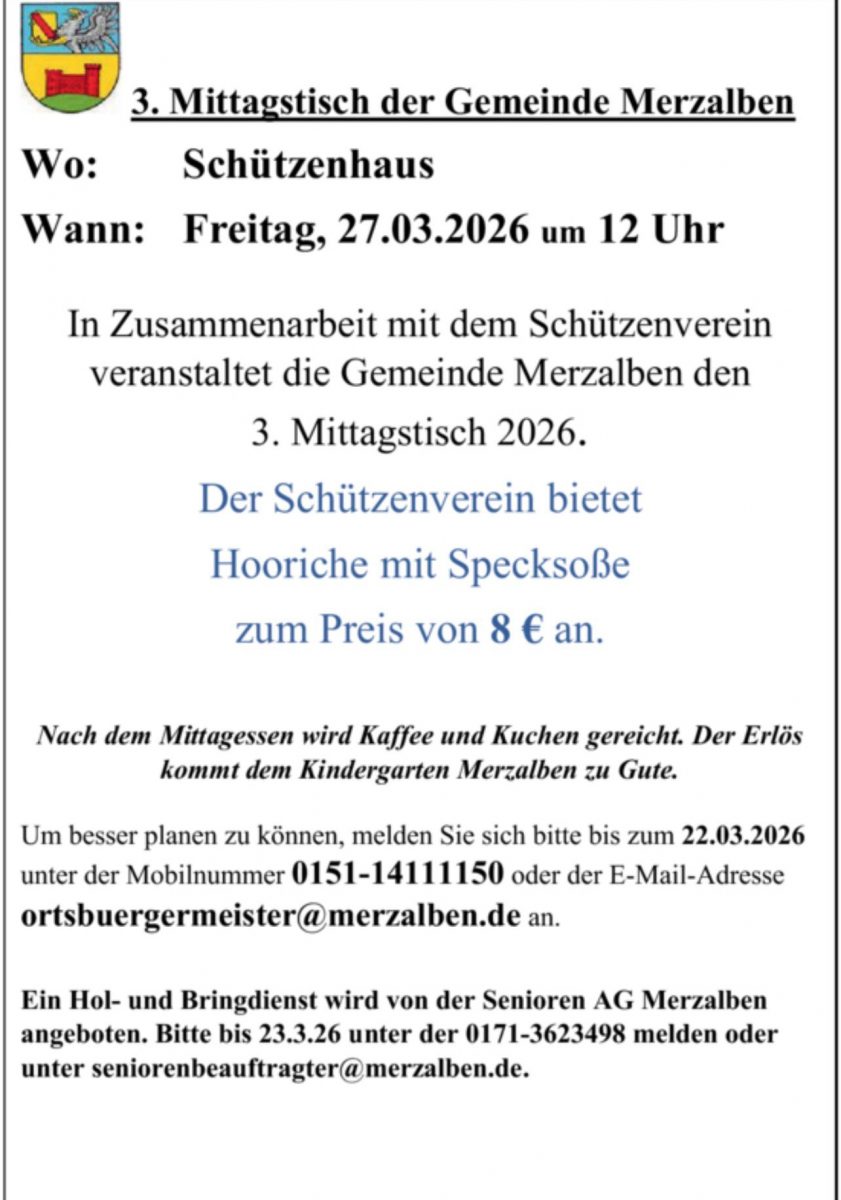 3. Mittagstisch der Gemeinde Merzalben

Wo: Schützenhaus

Wann: Freitag, 27.03.2026 um 12 Uhr

In Zusammenarbeit mit dem Schützenverein veranstaltet die Gemeinde Merzalben den 3. Mittagstisch 2026.

Der Schützenverein bietet Hooriche mit Specksoße zum Preis von 8 € an.

Nach dem Mittagessen wird Kaffee und Kuchen gereicht. Der Erlös kommt dem Kindergarten Merzalben zu Gute.

Um besser planen zu können, melden Sie sich bitte bis zum 22.03.2026 unter der Mobilnummer 0151-14111150 oder der E-Mail-Adresse ortsbuergermeister@merzalben.de an.

Ein Hol- und Bringdienst wird von der Senioren AG Merzalben angeboten. Bitte bis 23.3.26 unter der 0171-3623498 melden oder unter seniorenbeauftragter@merzalben.de.